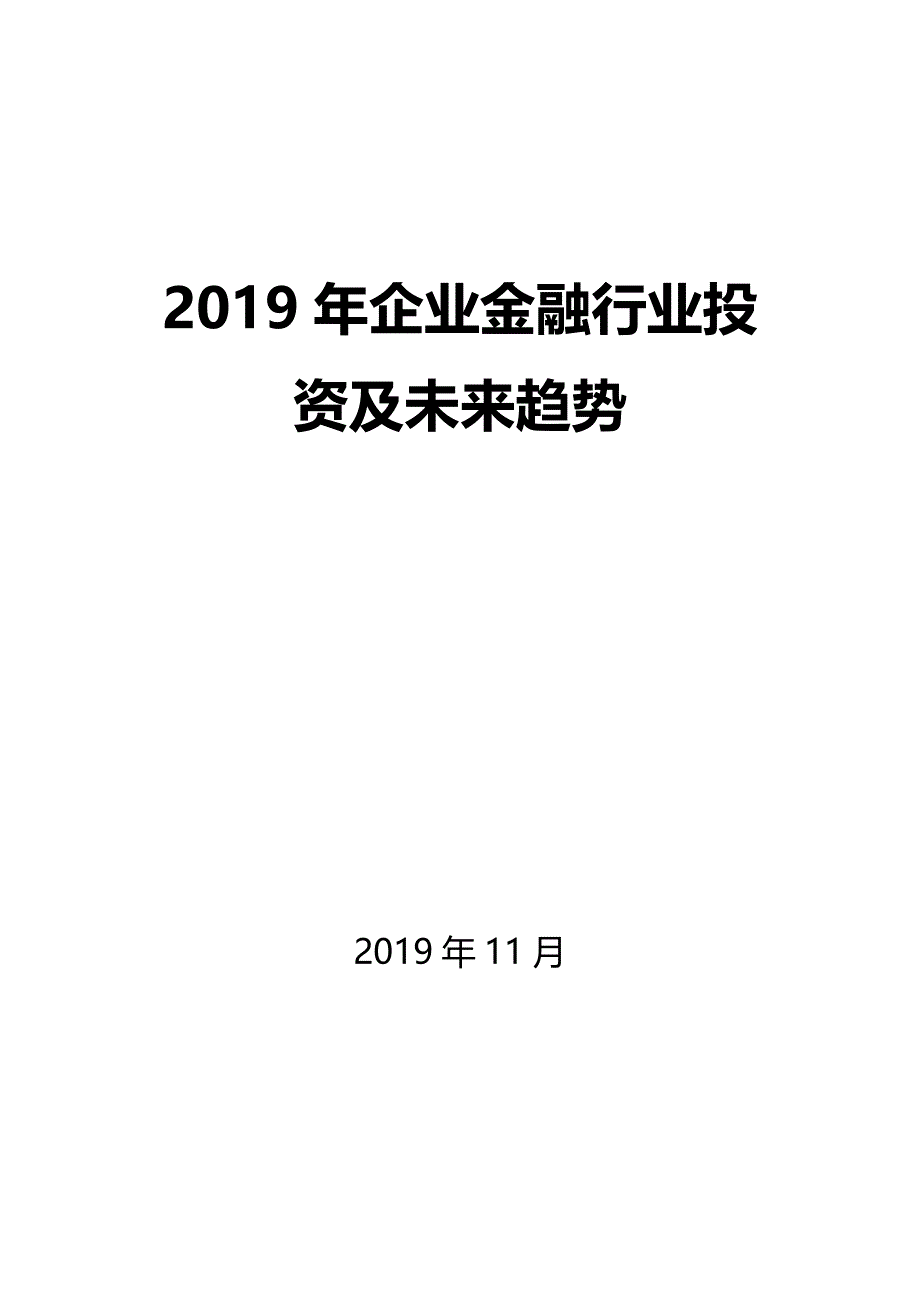 2019 年企业金融行业投资及未来趋势

2019 年 11 月